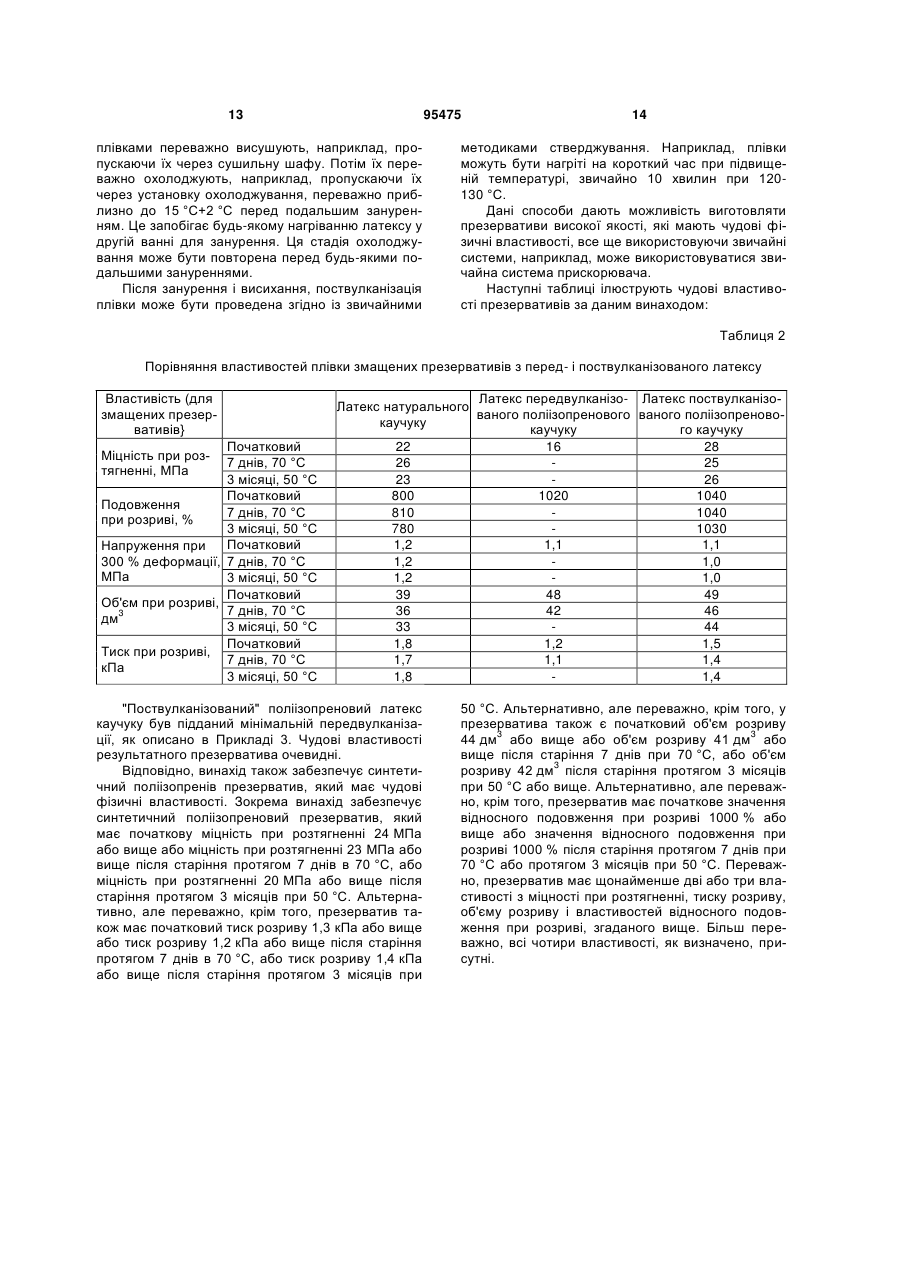 13 95475 14

плівками переважно висушують, наприклад, пропускаючи їх через сушильну шафу. Потім їх переважно охолоджують, наприклад, пропускаючи їх через установку охолоджування, переважно приблизно до 15 °C+2 °C перед подальшим зануренням. Це запобігає будь-якому нагріванню латексу у другій ванні для занурення. Ця стадія охолоджування може бути повторена перед будь-якими подальшими зануреннями.

Після занурення і висихання, поствулканізація плівки може бути проведена згідно із звичайними методиками стверджування. Наприклад, плівки можуть бути нагріті на короткий час при підвищеній температурі, звичайно 10 хвилин при 120-130 °C.

Дані способи дають можливість виготовляти презервативи високої якості, які мають чудові фізичні властивості, все ще використовуючи звичайні системи, наприклад, може використовуватися звичайна система прискорювача.

Наступні таблиці ілюструють чудові властивості презервативів за даним винаходом:

Таблиця 2

Порівняння властивостей плівки змащених презервативів з перед- і поствулканізованого латексу

| Властивість (для змащених презервативів} | | Латекс натурального каучуку | Латекс передвулканізованого поліізопренового каучуку | Латекс поствулканізованого поліізопренового каучуку |
|---|---|---|---|---|
| Міцність при розтягненні, МПа | Початковий | 22 | 16 | 28 |
| | 7 днів, 70 °C | 26 | - | 25 |
| | 3 місяці, 50 °C | 23 | - | 26 |
| Подовження при розриві, % | Початковий | 800 | 1020 | 1040 |
| | 7 днів, 70 °C | 810 | - | 1040 |
| | 3 місяці, 50 °C | 780 | - | 1030 |
| Напруження при 300 % деформації, МПа | Початковий | 1,2 | 1,1 | 1,1 |
| | 7 днів, 70 °C | 1,2 | - | 1,0 |
| | 3 місяці, 50 °C | 1,2 | - | 1,0 |
| Об'єм при розриві, дм$^3$ | Початковий | 39 | 48 | 49 |
| | 7 днів, 70 °C | 36 | 42 | 46 |
| | 3 місяці, 50 °C | 33 | - | 44 |
| Тиск при розриві, кПа | Початковий | 1,8 | 1,2 | 1,5 |
| | 7 днів, 70 °C | 1,7 | 1,1 | 1,4 |
| | 3 місяці, 50 °C | 1,8 | - | 1,4 |

"Поствулканізований" поліізопреновий латекс каучуку був підданий мінімальній передвулканізації, як описано в Прикладі 3. Чудові властивості результатного презерватива очевидні.

Відповідно, винахід також забезпечує синтетичний поліізопренів презерватив, який має чудові фізичні властивості. Зокрема винахід забезпечує синтетичний поліізопреновий презерватив, який має початкову міцність при розтягненні 24 МПа або вище або міцність при розтягненні 23 МПа або вище після старіння протягом 7 днів в 70 °C, або міцність при розтягненні 20 МПа або вище після старіння протягом 3 місяців при 50 °C. Альтернативно, але переважно, крім того, презерватив також має початковий тиск розриву 1,3 кПа або вище або тиск розриву 1,2 кПа або вище після старіння протягом 7 днів в 70 °C, або тиск розриву 1,4 кПа або вище після старіння протягом 3 місяців при 50 °C. Альтернативно, але переважно, крім того, у презерватива також є початковий об'єм розриву 44 дм$^3$ або вище або об'єм розриву 41 дм$^3$ або вище після старіння 7 днів при 70 °C, або об'єм розриву 42 дм$^3$ після старіння протягом 3 місяців при 50 °C або вище. Альтернативно, але переважно, крім того, презерватив має початкове значення відносного подовження при розриві 1000 % або вище або значення відносного подовження при розриві 1000 % після старіння протягом 7 днів при 70 °C або протягом 3 місяців при 50 °C. Переважно, презерватив має щонайменше дві або три властивості з міцності при розтягненні, тиску розриву, об'єму розриву і властивостей відносного подовження при розриві, згаданого вище. Більш переважно, всі чотири властивості, як визначено, присутні.